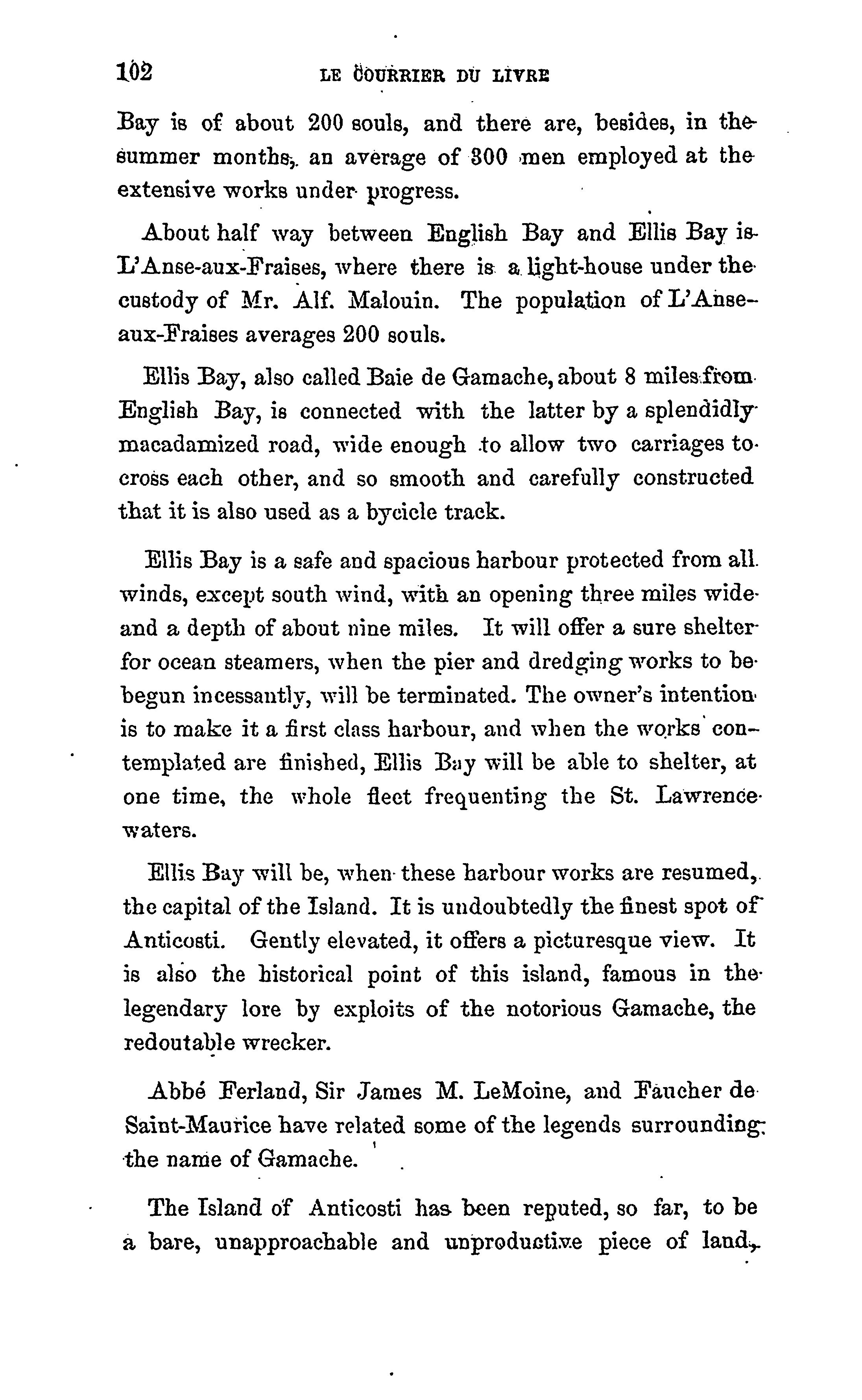 102 LE COURRIER DU LIVRE

Bay is of about 200 souls, and there are, besides, in the summer months, an average of 300 men employed at the extensive works under progress.

About half way between English Bay and Ellis Bay is L'Anse-aux-Fraises, where there is a light-house under the custody of Mr. Alf. Malouin. The population of L'Anse-aux-Fraises averages 200 souls.

Ellis Bay, also called Baie de Gamache, about 8 miles from English Bay, is connected with the latter by a splendidly macadamized road, wide enough to allow two carriages to cross each other, and so smooth and carefully constructed that it is also used as a bycicle track.

Ellis Bay is a safe and spacious harbour protected from all winds, except south wind, with an opening three miles wide and a depth of about nine miles. It will offer a sure shelter for ocean steamers, when the pier and dredging works to be begun incessantly, will be terminated. The owner's intention is to make it a first class harbour, and when the works contemplated are finished, Ellis Bay will be able to shelter, at one time, the whole fleet frequenting the St. Lawrence waters.

Ellis Bay will be, when these harbour works are resumed, the capital of the Island. It is undoubtedly the finest spot of Anticosti. Gently elevated, it offers a picturesque view. It is also the historical point of this island, famous in the legendary lore by exploits of the notorious Gamache, the redoutable wrecker.

Abbé Ferland, Sir James M. LeMoine, and Faucher de Saint-Maurice have related some of the legends surrounding the name of Gamache.

The Island of Anticosti has been reputed, so far, to be a bare, unapproachable and unproductive piece of land,